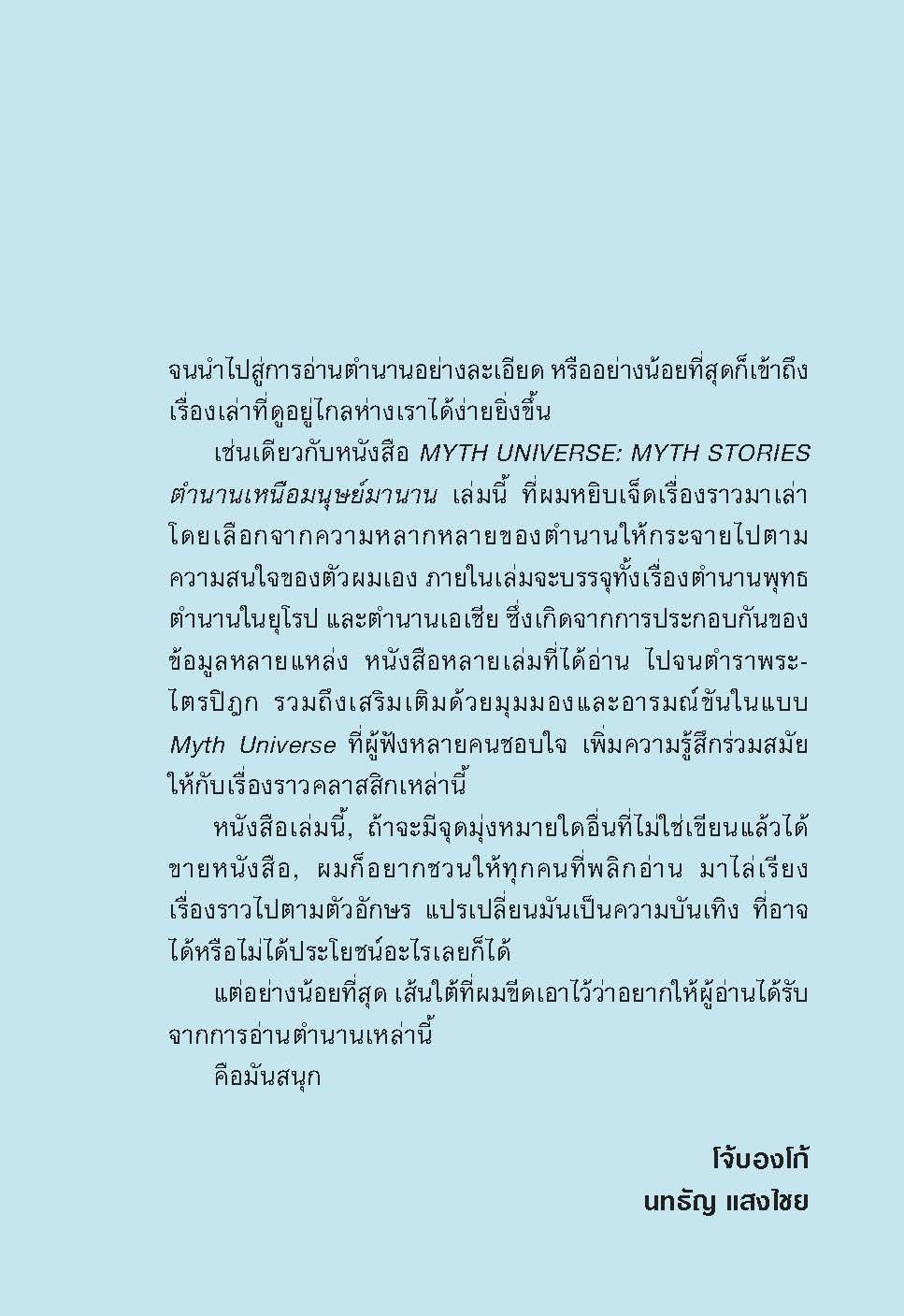 จนนำไปสู่การอ่านตำนานอย่างละเอียด หรืออย่างน้อยที่สุดก็เข้าถึงเรื่องเล่าที่ดูอยู่ไกลห่างเราได้ง่ายยิ่งขึ้น

เช่นเดียวกับหนังสือ MYTH UNIVERSE: MYTH STORIES ตำนานเหนือมนุษย์มานาน เล่มนี้ ที่ผมหยิบเจ็ดเรื่องราวมาเล่า โดยเลือกจากความหลากหลายของตำนานให้กระจายไปตามความสนใจของตัวผมเอง ภายในเล่มจะบรรจุทั้งเรื่องตำนานพุทธ ตำนานในยุโรป และตำนานเอเชีย ซึ่งเกิดจากการประกอบกันของข้อมูลหลายแหล่ง หนังสือหลายเล่มที่ได้อ่าน ไปจนตำราพระไตรปิฎก รวมถึงเสริมเติมด้วยมุมมองและอารมณ์ขันในแบบ Myth Universe ที่ผู้ฟังหลายคนชอบใจ เพิ่มความรู้สึกร่วมสมัยให้กับเรื่องราวคลาสสิกเหล่านี้

หนังสือเล่มนี้, ถ้าจะมีจุดมุ่งหมายใดอื่นที่ไม่ใช่เขียนแล้วได้ขายหนังสือ, ผมก็อยากชวนให้ทุกคนที่พลิกอ่าน มาไล่เรียงเรื่องราวไปตามตัวอักษร แปรเปลี่ยนมันเป็นความบันเทิง ที่อาจได้หรือไม่ได้ประโยชน์อะไรเลยก็ได้

แต่อย่างน้อยที่สุด เส้นใต้ที่ผมขีดเอาไว้ว่าอยากให้ผู้อ่านได้รับจากการอ่านตำนานเหล่านี้

คือมันสนุก

โจ้บองโก้
นทธัญ แสงไชย